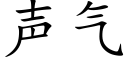 声气